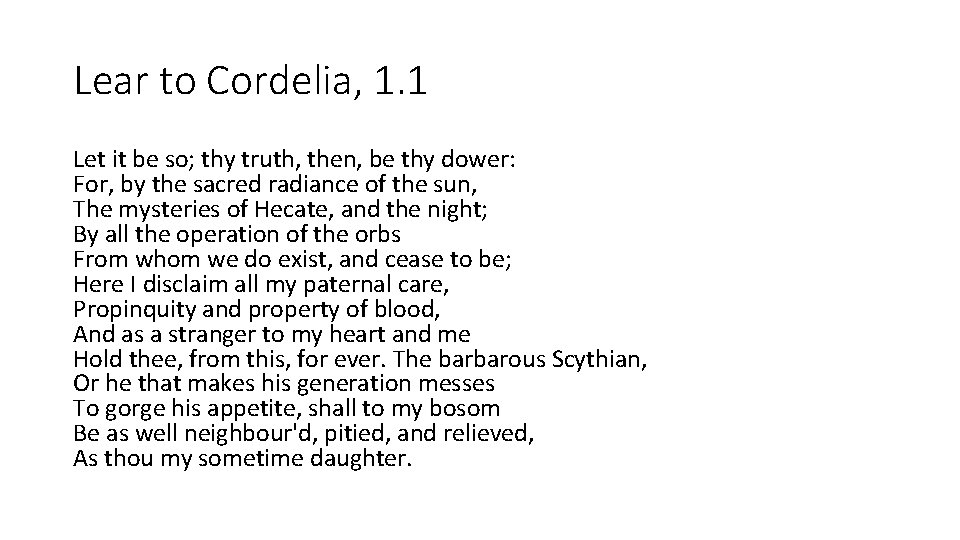 Lear to Cordelia, 1.1

Let it be so; thy truth, then, be thy dower:
For, by the sacred radiance of the sun,
The mysteries of Hecate, and the night;
By all the operation of the orbs
From whom we do exist, and cease to be;
Here I disclaim all my paternal care,
Propinquity and property of blood,
And as a stranger to my heart and me
Hold thee, from this, for ever. The barbarous Scythian,
Or he that makes his generation messes
To gorge his appetite, shall to my bosom
Be as well neighbour'd, pitied, and relieved,
As thou my sometime daughter.